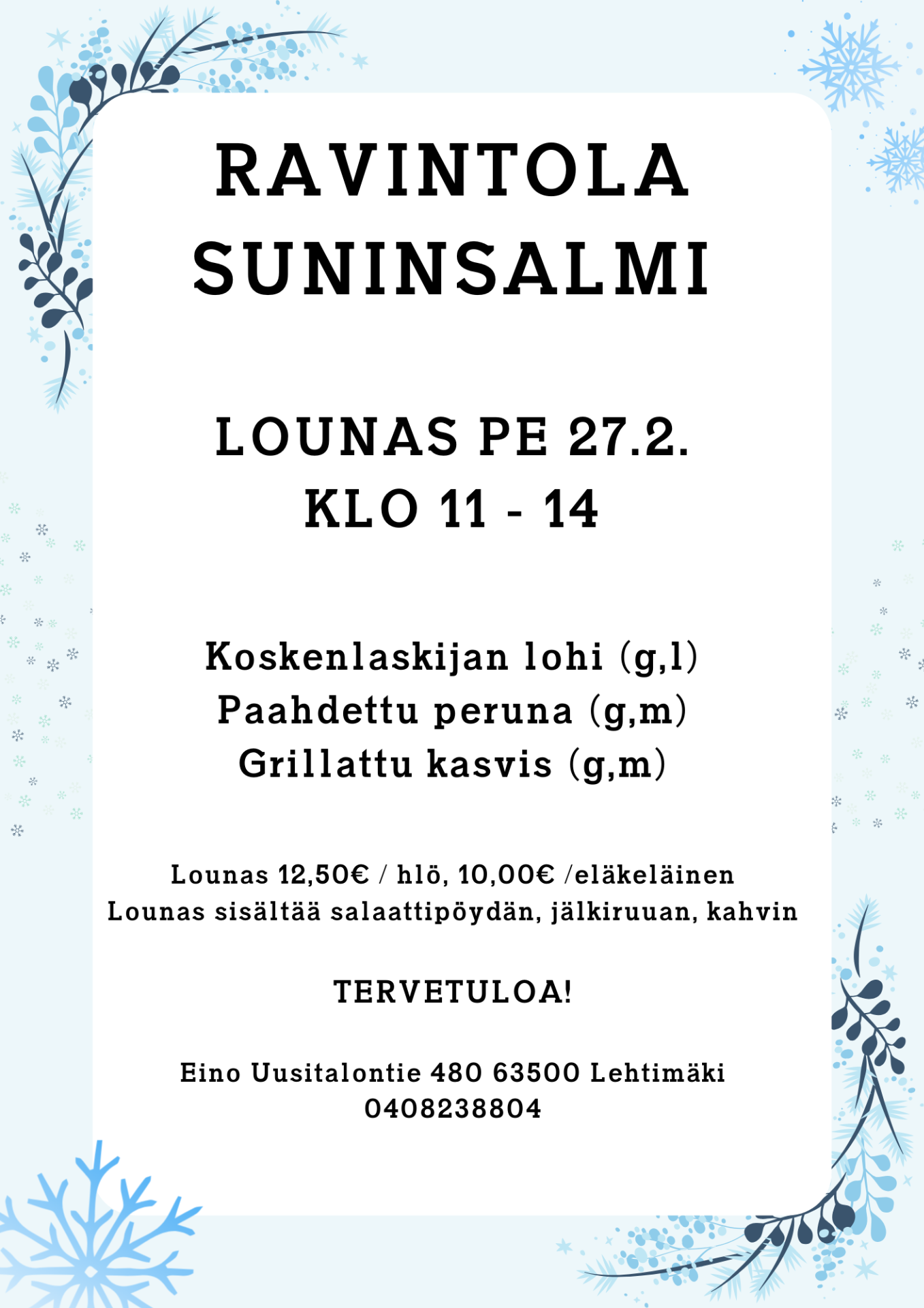 RAVINTOLA SUNINSALMI

LOUNAS PE 27.2.
KLO 11 - 14

Koskenlaskijan lohi (g,l)
Paahdettu peruna (g,m)
Grillattu kasvis (g,m)

Lounas 12,50€ / hlö, 10,00€ /eläkeläinen
Lounas sisältää salaattipöydän, jälkiruuan, kahvin

TERVETULOA!

Eino Uusitalontie 480 63500 Lehtimäki
0408238804